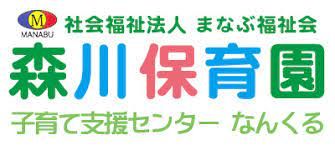 M
MANABU
社会福祉法人 まなぶ福祉会
森川保育園
子育て支援センター なんくる